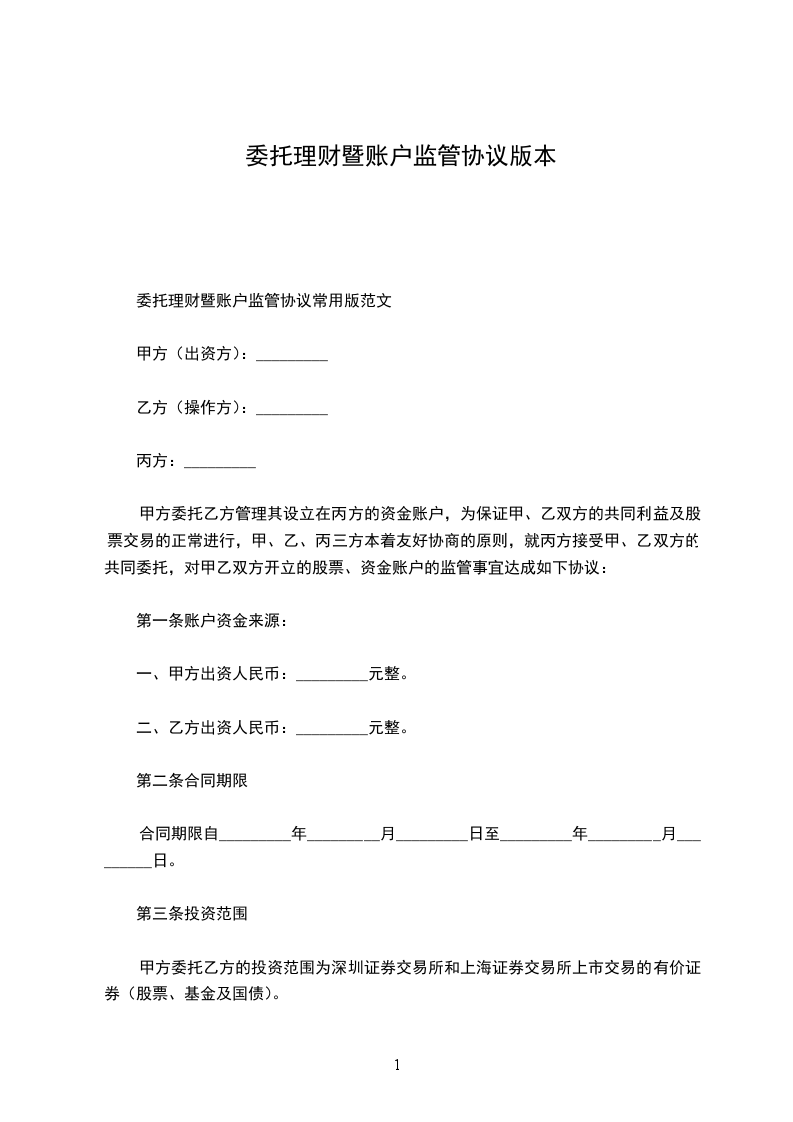 委托理财暨账户监管协议版本

委托理财暨账户监管协议常用版范文

甲方（出资方）：_________

乙方（操作方）：_________

丙方：_________

甲方委托乙方管理其设立在丙方的资金账户，为保证甲、乙双方的共同利益及股票交易的正常进行，甲、乙、丙三方本着友好协商的原则，就丙方接受甲、乙双方的共同委托，对甲乙双方开立的股票、资金账户的监管事宜达成如下协议：

第一条账户资金来源：

一、甲方出资人民币：_________元整。

二、乙方出资人民币：_________元整。

第二条合同期限

合同期限自_________年_________月_________日至_________年_________月_________日。

第三条投资范围

甲方委托乙方的投资范围为深圳证券交易所和上海证券交易所上市交易的有价证券（股票、基金及国债）。

1